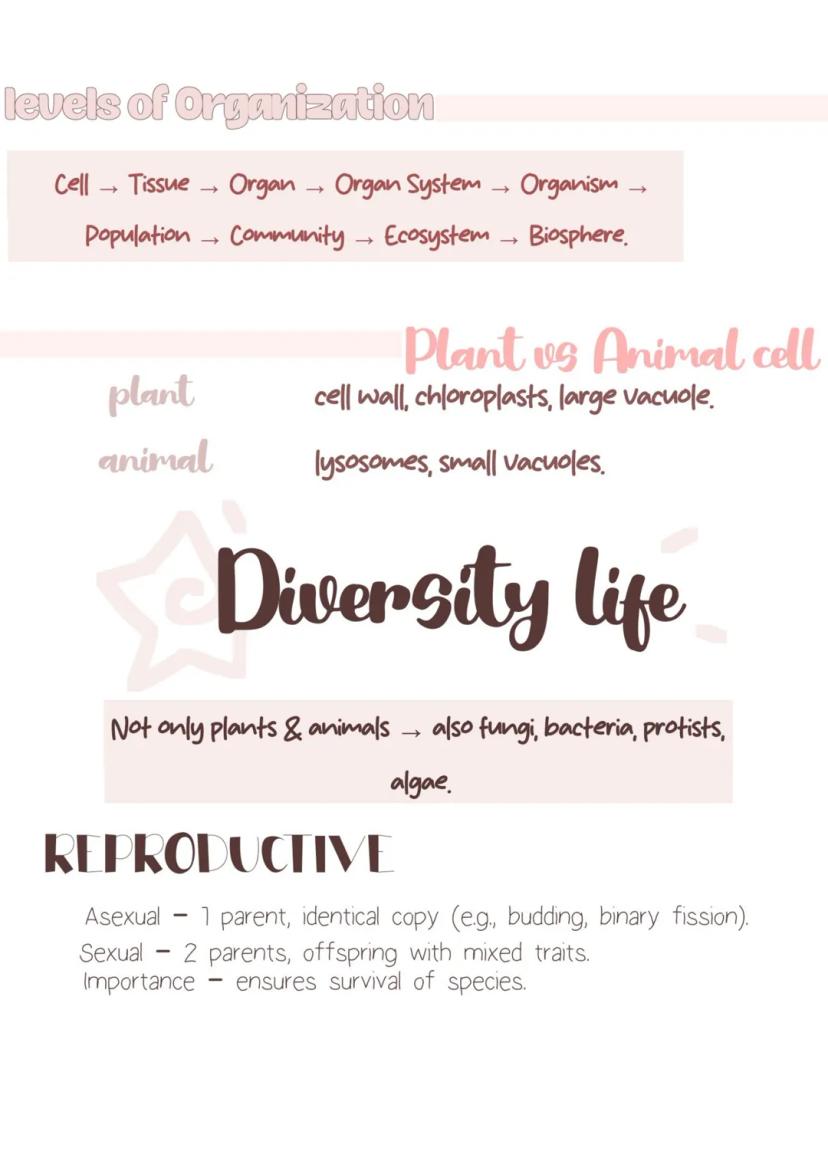 levels of Organization

Cell → Tissue → Organ → Organ System → Organism → Population → Community → Ecosystem → Biosphere.

Plant vs Animal cell

plant cell wall, chloroplasts, large vacuole.

animal lysosomes, small vacuoles.

Diversity life

Not only plants & animals → also fungi, bacteria, protists, algae.

REPRODUCTIVE

Asexual – 1 parent, identical copy (e.g., budding, binary fission).
Sexual – 2 parents, offspring with mixed traits.
Importance – ensures survival of species.